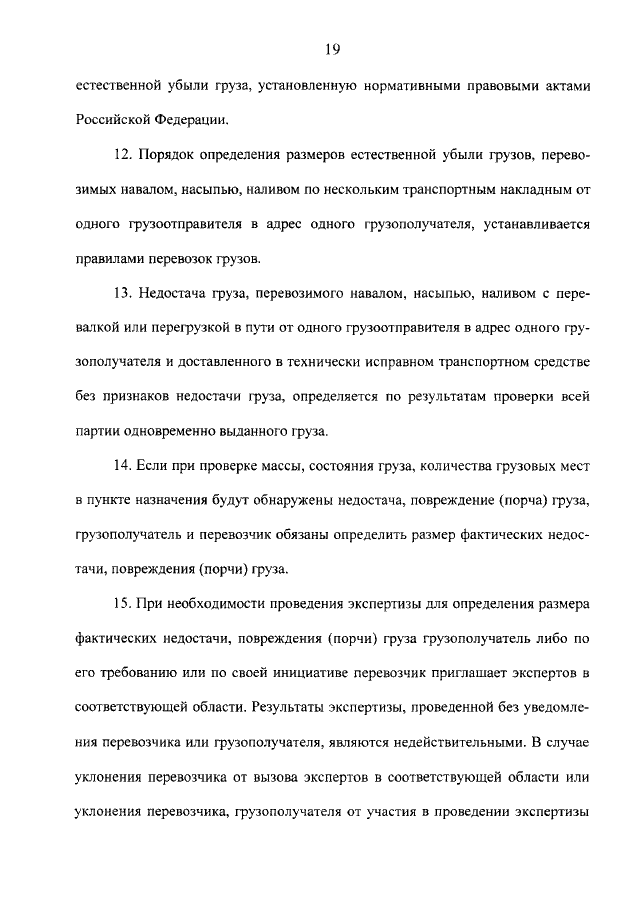 19

естественной убыли груза, установленную нормативными правовыми актами Российской Федерации.

12. Порядок определения размеров естественной убыли грузов, перевозимых навалом, насыпью, наливом по нескольким транспортным накладным от одного грузоотправителя в адрес одного грузополучателя, устанавливается правилами перевозок грузов.

13. Недостача груза, перевозимого навалом, насыпью, наливом с перевалкой или перегрузкой в пути от одного грузоотправителя в адрес одного грузополучателя и доставленного в технически исправном транспортном средстве без признаков недостачи груза, определяется по результатам проверки всей партии одновременно выданного груза.

14. Если при проверке массы, состояния груза, количества грузовых мест в пункте назначения будут обнаружены недостача, повреждение (порча) груза, грузополучатель и перевозчик обязаны определить размер фактических недостачи, повреждения (порчи) груза.

15. При необходимости проведения экспертизы для определения размера фактических недостачи, повреждения (порчи) груза грузополучатель либо по его требованию или по своей инициативе перевозчик приглашает экспертов в соответствующей области. Результаты экспертизы, проведенной без уведомления перевозчика или грузополучателя, являются недействительными. В случае уклонения перевозчика от вызова экспертов в соответствующей области или уклонения перевозчика, грузополучателя от участия в проведении экспертизы